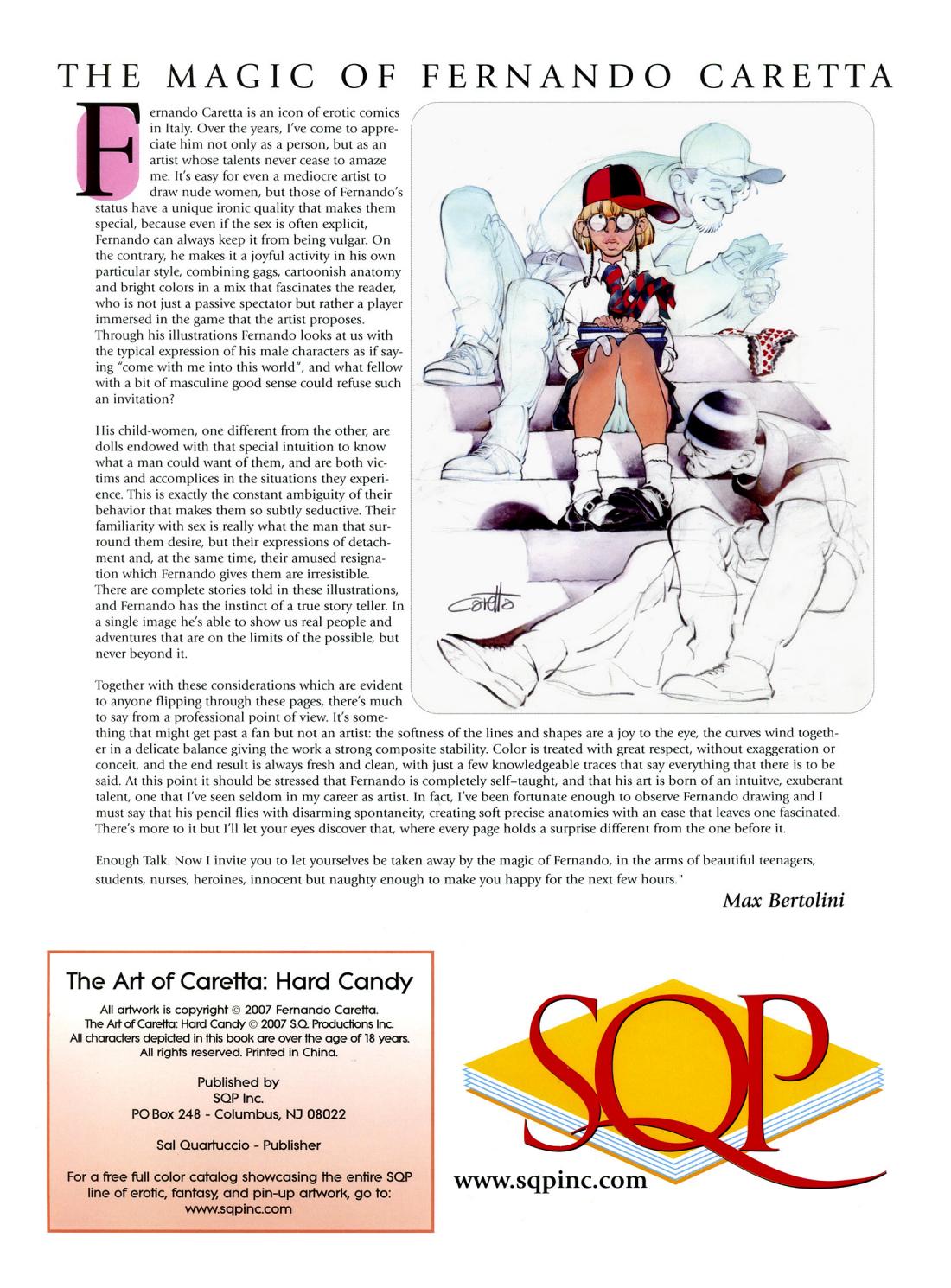 THE MAGIC OF FERNANDO CARETTA

Fernando Caretta is an icon of erotic comics in Italy. Over the years, I've come to appreciate him not only as a person, but as an artist whose talents never cease to amaze me. It's easy for even a mediocre artist to draw nude women, but those of Fernando's status have a unique ironic quality that makes them special, because even if the sex is often explicit, Fernando can always keep it from being vulgar. On the contrary, he makes it a joyful activity in his own particular style, combining gags, cartoonish anatomy and bright colors in a mix that fascinates the reader, who is not just a passive spectator but rather a player immersed in the game that the artist proposes. Through his illustrations Fernando looks at us with the typical expression of his male characters as if saying "come with me into this world", and what fellow with a bit of masculine good sense could refuse such an invitation?

His child-women, one different from the other, are dolls endowed with that special intuition to know what a man could want of them, and are both victims and accomplices in the situations they experience. This is exactly the constant ambiguity of their behavior that makes them so subtly seductive. Their familiarity with sex is really what the man that surround them desire, but their expressions of detachment and, at the same time, their amused resignation which Fernando gives them are irresistible. There are complete stories told in these illustrations, and Fernando has the instinct of a true story teller. In a single image he's able to show us real people and adventures that are on the limits of the possible, but never beyond it.

Together with these considerations which are evident to anyone flipping through these pages, there's much to say from a professional point of view. It's something that might get past a fan but not an artist: the softness of the lines and shapes are a joy to the eye, the curves wind together in a delicate balance giving the work a strong composite stability. Color is treated with great respect, without exaggeration or conceit, and the end result is always fresh and clean, with just a few knowledgeable traces that say everything that there is to be said. At this point it should be stressed that Fernando is completely self–taught, and that his art is born of an intuitve, exuberant talent, one that I've seen seldom in my career as artist. In fact, I've been fortunate enough to observe Fernando drawing and I must say that his pencil flies with disarming spontaneity, creating soft precise anatomies with an ease that leaves one fascinated. There's more to it but I'll let your eyes discover that, where every page holds a surprise different from the one before it.

Enough Talk. Now I invite you to let yourselves be taken away by the magic of Fernando, in the arms of beautiful teenagers, students, nurses, heroines, innocent but naughty enough to make you happy for the next few hours."

Max Bertolini

Caretta

The Art of Caretta: Hard Candy

All artwork is copyright © 2007 Fernando Caretta.
The Art of Caretta: Hard Candy © 2007 S.Q. Productions Inc.
All characters depicted in this book are over the age of 18 years.
All rights reserved. Printed in China.

Published by
SQP Inc.
PO Box 248 - Columbus, NJ 08022

Sal Quartuccio - Publisher

For a free full color catalog showcasing the entire SQP line of erotic, fantasy, and pin-up artwork, go to:
www.sqpinc.com

SQP
www.sqpinc.com